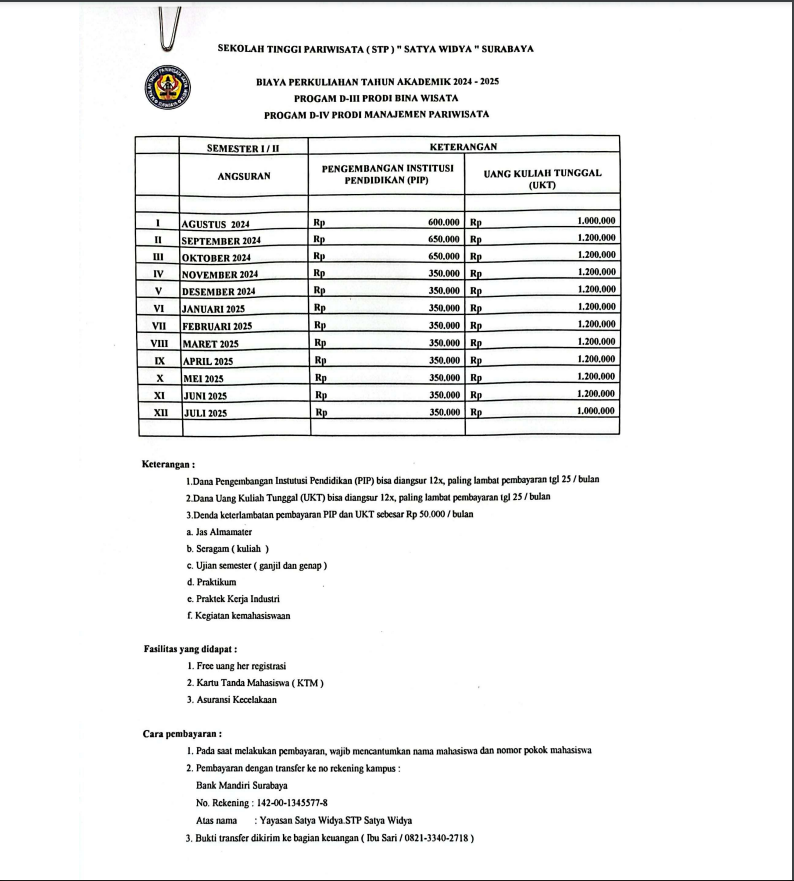 SEKOLAH TINGGI PARIWISATA ( STP ) " SATYA WIDYA " SURABAYA

BIAYA PERKULIAHAN TAHUN AKADEMIK 2024 - 2025
PROGAM D-III PRODI BINA WISATA
PROGAM D-IV PRODI MANAJEMEN PARIWISATA

| | SEMESTER I / II | KETERANGAN | |
|---|---|---|---|
| | ANGSURAN | PENGEMBANGAN INSTITUSI PENDIDIKAN (PIP) | UANG KULIAH TUNGGAL (UKT) |
| | | | |
| I | AGUSTUS 2024 | Rp 600.000 | Rp 1.000.000 |
| II | SEPTEMBER 2024 | Rp 650.000 | Rp 1.200.000 |
| III | OKTOBER 2024 | Rp 650.000 | Rp 1.200.000 |
| IV | NOVEMBER 2024 | Rp 350.000 | Rp 1.200.000 |
| V | DESEMBER 2024 | Rp 350.000 | Rp 1.200.000 |
| VI | JANUARI 2025 | Rp 350.000 | Rp 1.200.000 |
| VII | FEBRUARI 2025 | Rp 350.000 | Rp 1.200.000 |
| VIII | MARET 2025 | Rp 350.000 | Rp 1.200.000 |
| IX | APRIL 2025 | Rp 350.000 | Rp 1.200.000 |
| X | MEI 2025 | Rp 350.000 | Rp 1.200.000 |
| XI | JUNI 2025 | Rp 350.000 | Rp 1.200.000 |
| XII | JULI 2025 | Rp 350.000 | Rp 1.000.000 |
| | | | |

Keterangan :
1.Dana Pengembangan Instutusi Pendidikan (PIP) bisa diangsur 12x, paling lambat pembayaran tgl 25 / bulan
2.Dana Uang Kuliah Tunggal (UKT) bisa diangsur 12x, paling lambat pembayaran tgl 25 / bulan
3.Denda keterlambatan pembayaran PIP dan UKT sebesar Rp 50.000 / bulan
a. Jas Almamater
b. Seragam ( kuliah )
c. Ujian semester ( ganjil dan genap )
d. Praktikum
e. Praktek Kerja Industri
f. Kegiatan kemahasiswaan

Fasilitas yang didapat :
1. Free uang her registrasi
2. Kartu Tanda Mahasiswa ( KTM )
3. Asuransi Kecelakaan

Cara pembayaran :
1. Pada saat melakukan pembayaran, wajib mencantumkan nama mahasiswa dan nomor pokok mahasiswa
2. Pembayaran dengan transfer ke no rekening kampus :
Bank Mandiri Surabaya
No. Rekening : 142-00-1345577-8
Atas nama : Yayasan Satya Widya.STP Satya Widya
3. Bukti transfer dikirim ke bagian keuangan ( Ibu Sari / 0821-3340-2718 )